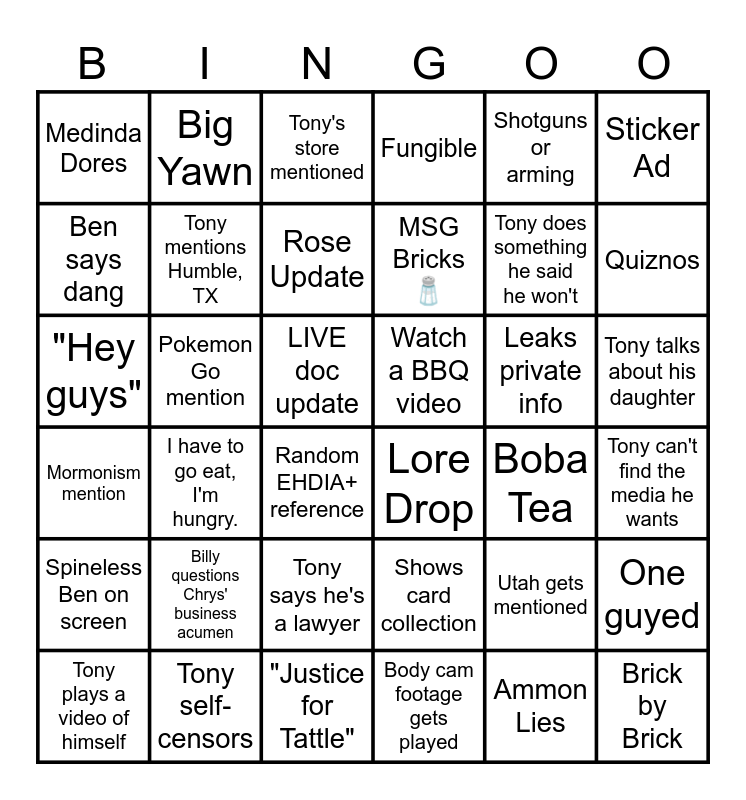 | B | I | N | G | O | O |
|---|---|---|---|---|---|
| Medinda Dores | Big Yawn | Tony's store mentioned | Fungible | Shotguns or arming | Sticker Ad |
| Ben says dang | Tony mentions Humble, TX | Rose Update | MSG Bricks | Tony does something he said he won't | Quiznos |
| "Hey guys" | Pokemon Go mention | LIVE doc update | Watch a BBQ video | Leaks private info | Tony talks about his daughter |
| Mormonism mention | I have to go eat, I'm hungry. | Random EHDIA+ reference | Lore Drop | Boba Tea | Tony can't find the media he wants |
| Spineless Ben on screen | Billy questions Chrys' business acumen | Tony says he's a lawyer | Shows card collection | Utah gets mentioned | One guyed |
| Tony plays a video of himself | Tony self-censors | "Justice for Tattle" | Body cam footage gets played | Ammon Lies | Brick by Brick |